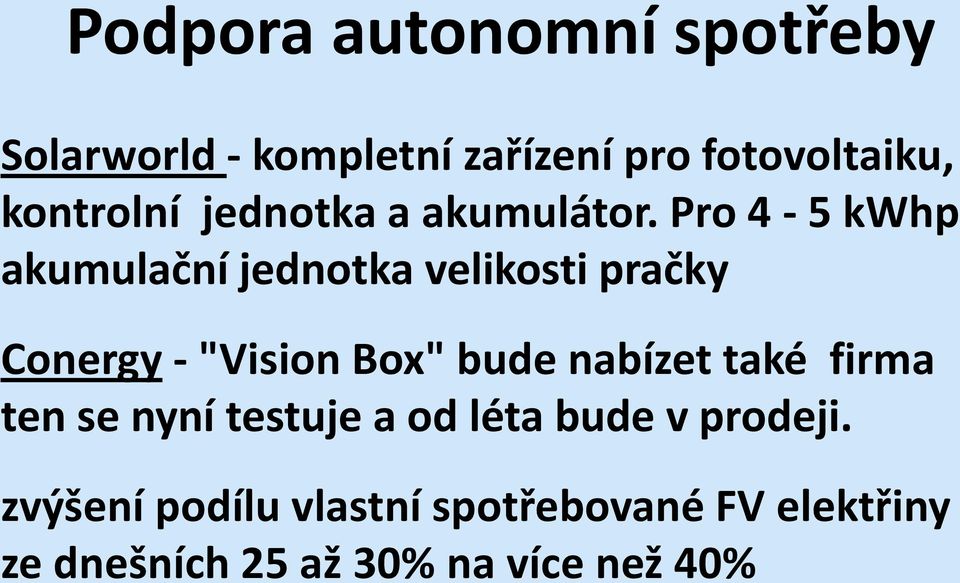 Podpora autonomní spotřeby

Solarworld - kompletní zařízení pro fotovoltaiku, kontrolní jednotka a akumulátor. Pro 4 - 5 kWhp akumulační jednotka velikosti pračky

Conergy - "Vision Box" bude nabízet také firma ten se nyní testuje a od léta bude v prodeji.

zvýšení podílu vlastní spotřebované FV elektřiny ze dnešních 25 až 30% na více než 40%